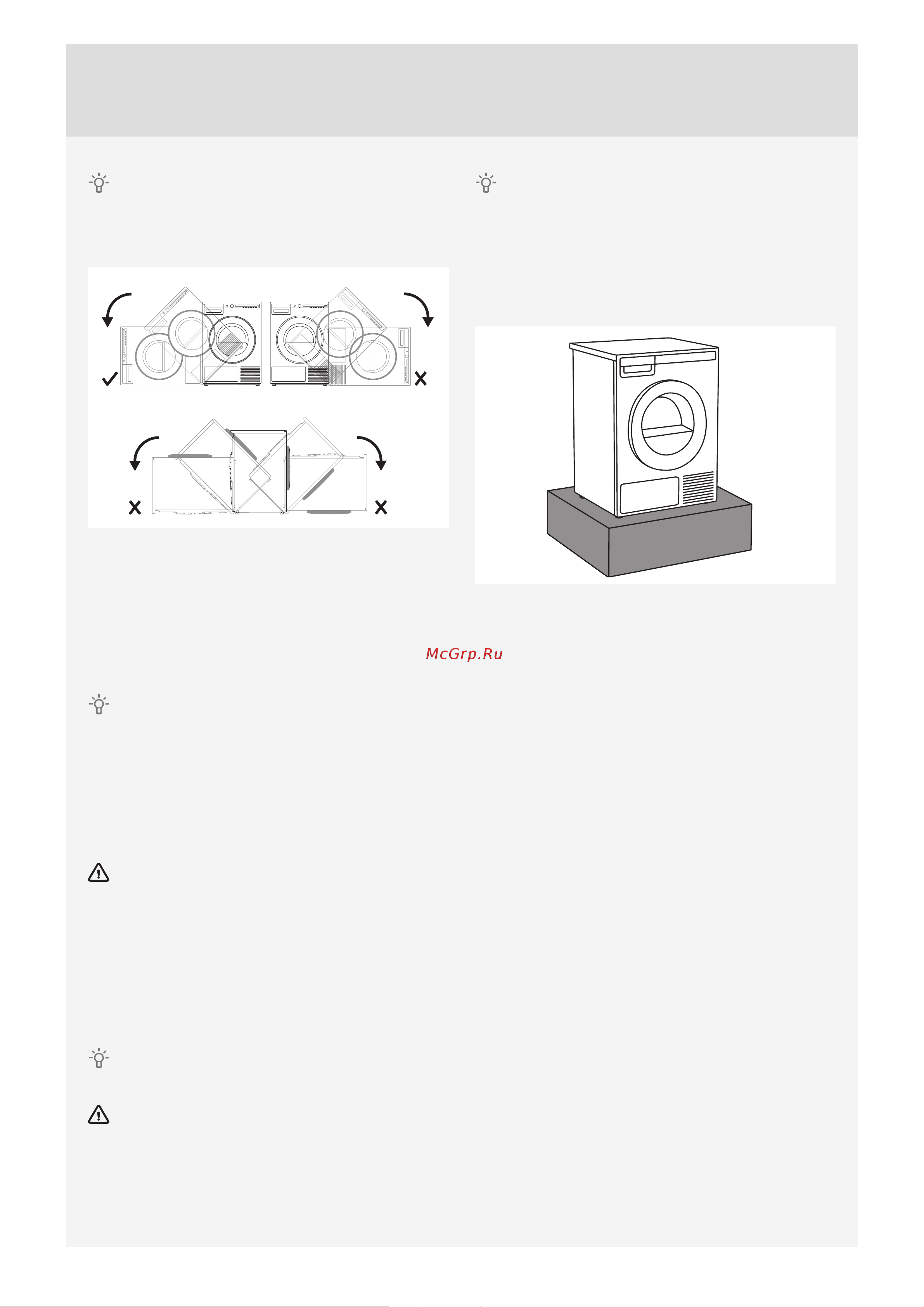 McGrp.Ru